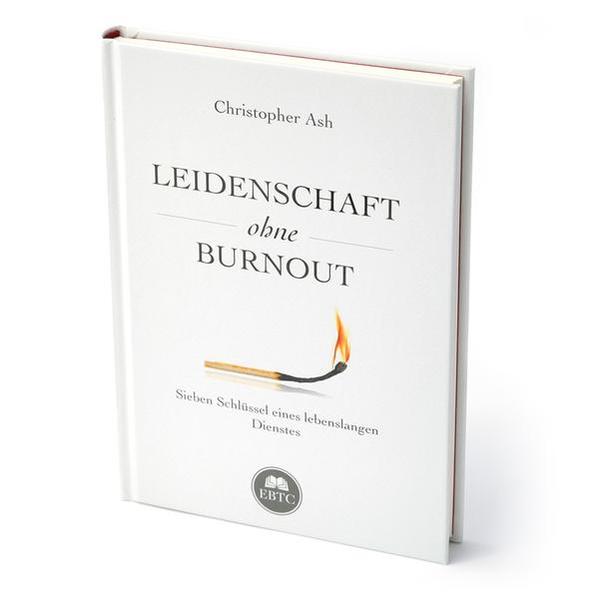 Christopher Ash

LEIDENSCHAFT
ohne
BURNOUT

Sieben Schlüssel eines lebenslangen Dienstes

EBTC